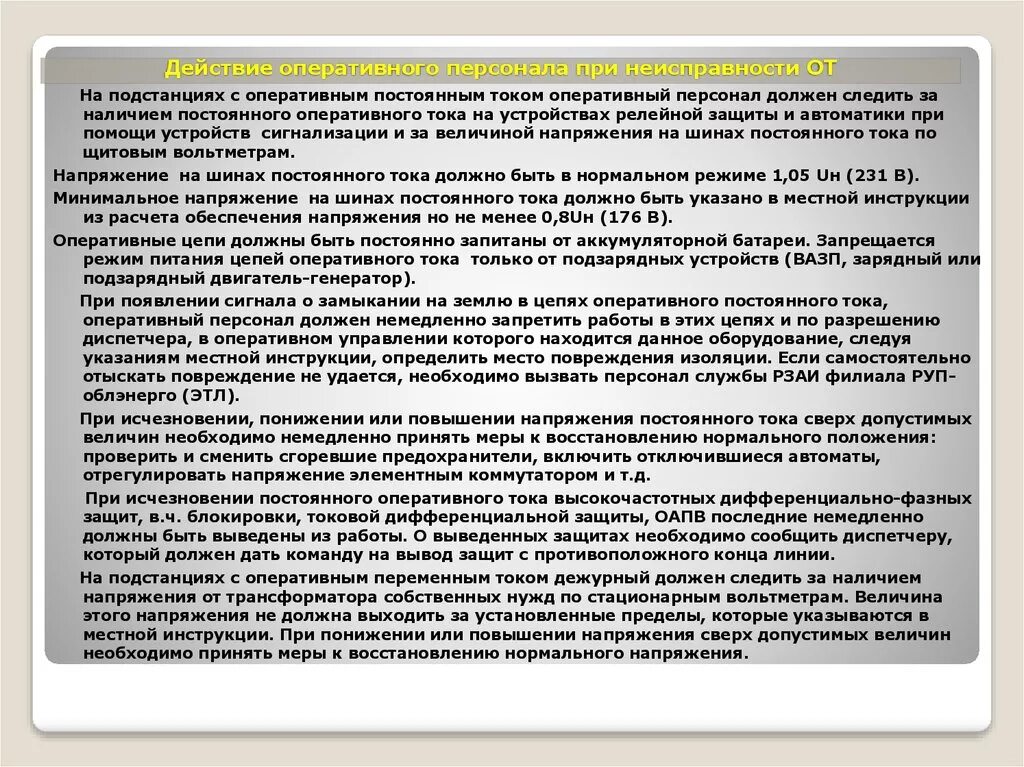 Действие оперативного персонала при неисправности ОТ

На подстанциях с оперативным постоянным током оперативный персонал должен следить за наличием постоянного оперативного тока на устройствах релейной защиты и автоматики при помощи устройств сигнализации и за величиной напряжения на шинах постоянного тока по щитовым вольтметрам.

Напряжение на шинах постоянного тока должно быть в нормальном режиме 1,05 Uн (231 В).

Минимальное напряжение на шинах постоянного тока должно быть указано в местной инструкции из расчета обеспечения напряжения но не менее 0,8Uн (176 В).

Оперативные цепи должны быть постоянно запитаны от аккумуляторной батареи. Запрещается режим питания цепей оперативного тока только от подзарядных устройств (ВАЗП, зарядный или подзарядный двигатель-генератор).

При появлении сигнала о замыкании на землю в цепях оперативного постоянного тока, оперативный персонал должен немедленно запретить работы в этих цепях и по разрешению диспетчера, в оперативном управлении которого находится данное оборудование, следуя указаниям местной инструкции, определить место повреждения изоляции. Если самостоятельно отыскать повреждение не удается, необходимо вызвать персонал службы РЗАИ филиала РУП-облэнерго (ЭТЛ).

При исчезновении, понижении или повышении напряжения постоянного тока сверх допустимых величин необходимо немедленно принять меры к восстановлению нормального положения: проверить и сменить сгоревшие предохранители, включить отключившиеся автоматы, отрегулировать напряжение элементным коммутатором и т.д.

При исчезновении постоянного оперативного тока высокочастотных дифференциально-фазных защит, в.ч. блокировки, токовой дифференциальной защиты, ОАПВ последние немедленно должны быть выведены из работы. О выведенных защитах необходимо сообщить диспетчеру, который должен дать команду на вывод защит с противоположного конца линии.

На подстанциях с оперативным переменным током дежурный должен следить за наличием напряжения от трансформатора собственных нужд по стационарным вольтметрам. Величина этого напряжения не должна выходить за установленные пределы, которые указываются в местной инструкции. При понижении или повышении напряжения сверх допустимых величин необходимо принять меры к восстановлению нормального напряжения.